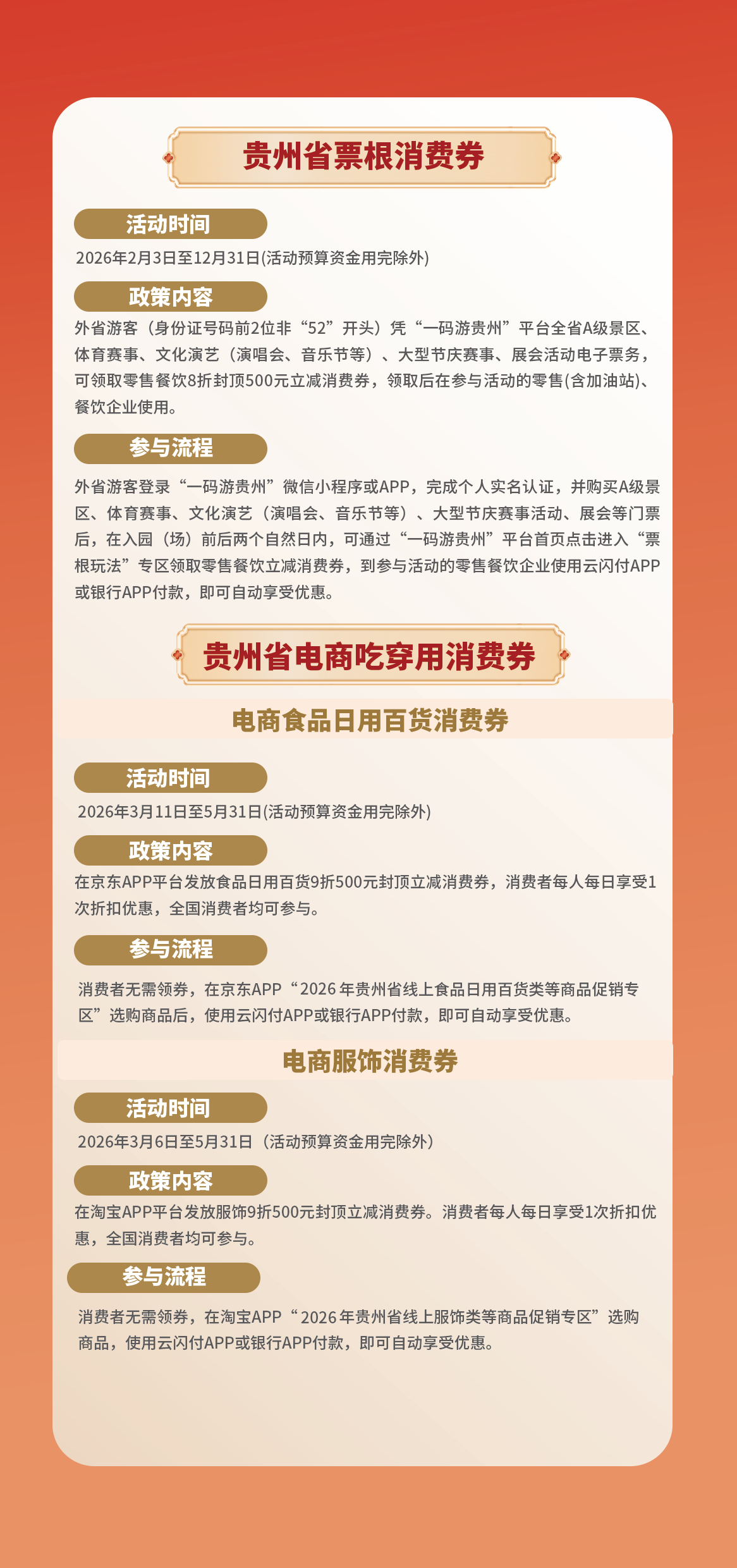 贵州省票根消费券

活动时间

2026年2月3日至12月31日(活动预算资金用完除外)

政策内容

外省游客（身份证号码前2位非“52”开头）凭“一码游贵州”平台全省A级景区、体育赛事、文化演艺（演唱会、音乐节等）、大型节庆赛事、展会活动电子票务，可领取零售餐饮8折封顶500元立减消费券，领取后在参与活动的零售(含加油站)、餐饮企业使用。

参与流程

外省游客登录“一码游贵州”微信小程序或APP，完成个人实名认证，并购买A级景区、体育赛事、文化演艺（演唱会、音乐节等）、大型节庆赛事活动、展会等门票后，在入园（场）前后两个自然日内，可通过“一码游贵州”平台首页点击进入“票根玩法”专区领取零售餐饮立减消费券，到参与活动的零售餐饮企业使用云闪付APP或银行APP付款，即可自动享受优惠。

贵州省电商吃穿用消费券

电商食品日用百货消费券

活动时间

2026年3月11日至5月31日(活动预算资金用完除外)

政策内容

在京东APP平台发放食品日用百货9折500元封顶立减消费券，消费者每人每日享受1次折扣优惠，全国消费者均可参与。

参与流程

消费者无需领券，在京东APP“2026年贵州省线上食品日用百货类等商品促销专区”选购商品后，使用云闪付APP或银行APP付款，即可自动享受优惠。

电商服饰消费券

活动时间

2026年3月6日至5月31日（活动预算资金用完除外）

政策内容

在淘宝APP平台发放服饰9折500元封顶立减消费券。消费者每人每日享受1次折扣优惠，全国消费者均可参与。

参与流程

消费者无需领券，在淘宝APP“2026年贵州省线上服饰类等商品促销专区”选购商品，使用云闪付APP或银行APP付款，即可自动享受优惠。